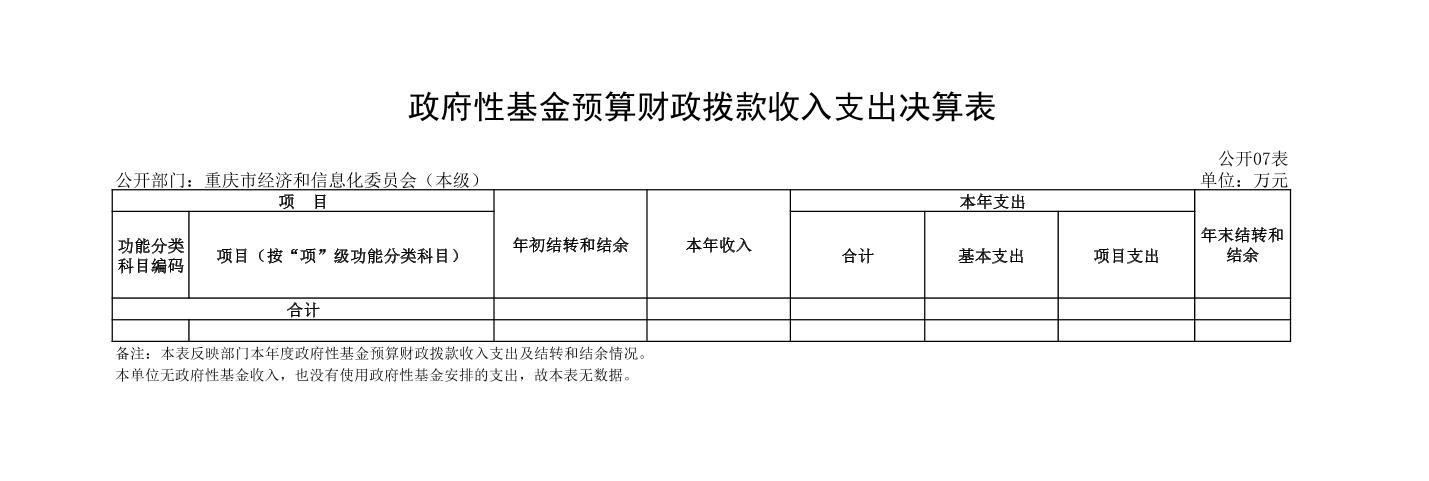 政府性基金预算财政拨款收入支出决算表

公开07表

公开部门：重庆市经济和信息化委员会（本级）

单位：万元

| 项　目 | | 年初结转和结余 | 本年收入 | 本年支出 | | | 年末结转和结余 |
|---|---|---|---|---|---|---|---|
| 功能分类科目编码 | 项目（按“项”级功能分类科目） | | | 合计 | 基本支出 | 项目支出 | |
| 合计 | | | | | | | |
| | | | | | | | |

备注：本表反映部门本年度政府性基金预算财政拨款收入支出及结转和结余情况。

本单位无政府性基金收入，也没有使用政府性基金安排的支出，故本表无数据。